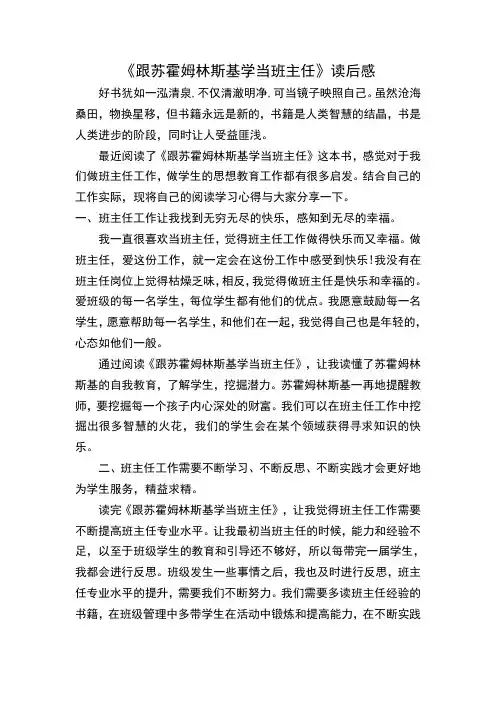 《跟苏霍姆林斯基学当班主任》读后感

好书犹如一泓清泉，不仅清澈明净，可当镜子映照自己。虽然沧海桑田，物换星移，但书籍永远是新的，书籍是人类智慧的结晶，书是人类进步的阶段，同时让人受益匪浅。

最近阅读了《跟苏霍姆林斯基学当班主任》这本书，感觉对于我们做班主任工作，做学生的思想教育工作都有很多启发。结合自己的工作实际，现将自己的阅读学习心得与大家分享一下。

一、班主任工作让我找到无穷无尽的快乐，感知到无尽的幸福。

我一直很喜欢当班主任，觉得班主任工作做得快乐而又幸福。做班主任，爱这份工作，就一定会在这份工作中感受到快乐！我没有在班主任岗位上觉得枯燥乏味，相反，我觉得做班主任是快乐和幸福的。爱班级的每一名学生，每位学生都有他们的优点。我愿意鼓励每一名学生，愿意帮助每一名学生，和他们在一起，我觉得自己也是年轻的，心态如他们一般。

通过阅读《跟苏霍姆林斯基学当班主任》，让我读懂了苏霍姆林斯基的自我教育，了解学生，挖掘潜力。苏霍姆林斯基一再地提醒教师，要挖掘每一个孩子内心深处的财富。我们可以在班主任工作中挖掘出很多智慧的火花，我们的学生会在某个领域获得寻求知识的快乐。

二、班主任工作需要不断学习、不断反思、不断实践才会更好地为学生服务，精益求精。

读完《跟苏霍姆林斯基学当班主任》，让我觉得班主任工作需要不断提高班主任专业水平。让我最初当班主任的时候，能力和经验不足，以至于班级学生的教育和引导还不够好，所以每带完一届学生，我都会进行反思。班级发生一些事情之后，我也及时进行反思，班主任专业水平的提升，需要我们不断努力。我们需要多读班主任经验的书籍，在班级管理中多带学生在活动中锻炼和提高能力，在不断实践